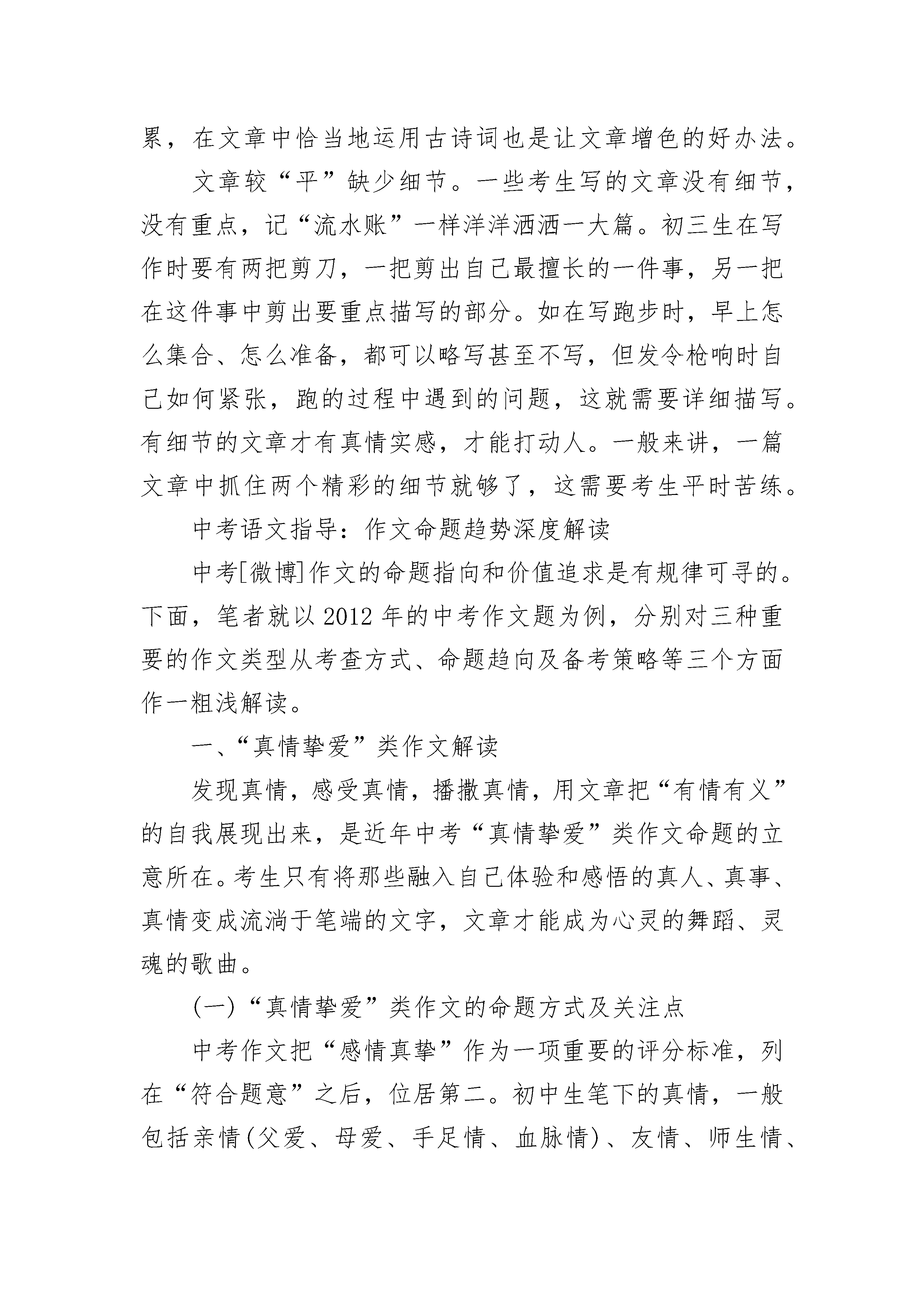 累，在文章中恰当地运用古诗词也是让文章增色的好办法。

文章较“平”缺少细节。一些考生写的文章没有细节，没有重点，记“流水账”一样洋洋洒洒一大篇。初三生在写作时要有两把剪刀，一把剪出自己最擅长的一件事，另一把在这件事中剪出要重点描写的部分。如在写跑步时，早上怎么集合、怎么准备，都可以略写甚至不写，但发令枪响时自己如何紧张，跑的过程中遇到的问题，这就需要详细描写。有细节的文章才有真情实感，才能打动人。一般来讲，一篇文章中抓住两个精彩的细节就够了，这需要考生平时苦练。

中考语文指导：作文命题趋势深度解读

中考[微博]作文的命题指向和价值追求是有规律可寻的。下面，笔者就以 2012 年的中考作文题为例，分别对三种重要的作文类型从考查方式、命题趋向及备考策略等三个方面作一粗浅解读。

一、“真情挚爱”类作文解读

发现真情，感受真情，播撒真情，用文章把“有情有义”的自我展现出来，是近年中考“真情挚爱”类作文命题的立意所在。考生只有将那些融入自己体验和感悟的真人、真事、真情变成流淌于笔端的文字，文章才能成为心灵的舞蹈、灵魂的歌曲。

(一)“真情挚爱”类作文的命题方式及关注点

中考作文把“感情真挚”作为一项重要的评分标准，列在“符合题意”之后，位居第二。初中生笔下的真情，一般包括亲情(父爱、母爱、手足情、血脉情)、友情、师生情、